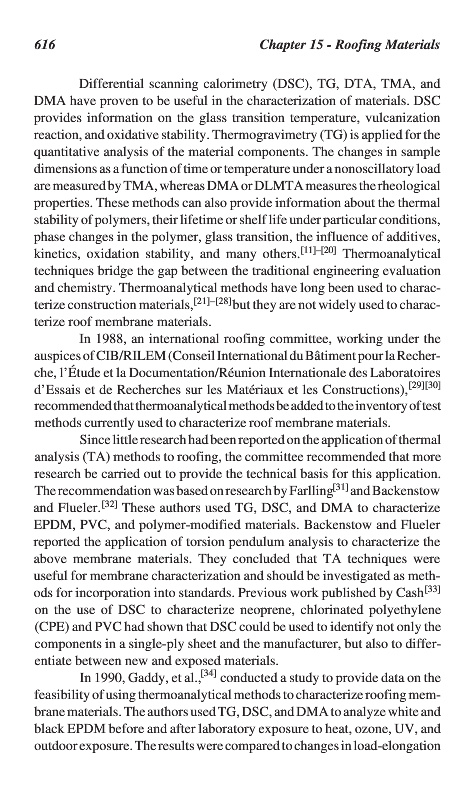 616 Chapter 15 - Roofing Materials

Differential scanning calorimetry (DSC), TG, DTA, TMA, and DMA have proven to be useful in the characterization of materials. DSC provides information on the glass transition temperature, vulcanization reaction, and oxidative stability. Thermogravimetry (TG) is applied for the quantitative analysis of the material components. The changes in sample dimensions as a function of time or temperature under a nonoscillatory load are measured by TMA, whereas DMA or DLMTA measures the rheological properties. These methods can also provide information about the thermal stability of polymers, their lifetime or shelf life under particular conditions, phase changes in the polymer, glass transition, the influence of additives, kinetics, oxidation stability, and many others.$^{[11]-[20]}$ Thermoanalytical techniques bridge the gap between the traditional engineering evaluation and chemistry. Thermoanalytical methods have long been used to characterize construction materials,$^{[21]-[28]}$but they are not widely used to characterize roof membrane materials.

In 1988, an international roofing committee, working under the auspices of CIB/RILEM (Conseil International du Bâtiment pour la Recherche, l'Étude et la Documentation/Réunion Internationale des Laboratoires d'Essais et de Recherches sur les Matériaux et les Constructions),$^{[29][30]}$ recommended that thermoanalytical methods be added to the inventory of test methods currently used to characterize roof membrane materials.

Since little research had been reported on the application of thermal analysis (TA) methods to roofing, the committee recommended that more research be carried out to provide the technical basis for this application. The recommendation was based on research by Farlling$^{[31]}$ and Backenstow and Flueler.$^{[32]}$ These authors used TG, DSC, and DMA to characterize EPDM, PVC, and polymer-modified materials. Backenstow and Flueler reported the application of torsion pendulum analysis to characterize the above membrane materials. They concluded that TA techniques were useful for membrane characterization and should be investigated as methods for incorporation into standards. Previous work published by Cash$^{[33]}$ on the use of DSC to characterize neoprene, chlorinated polyethylene (CPE) and PVC had shown that DSC could be used to identify not only the components in a single-ply sheet and the manufacturer, but also to differentiate between new and exposed materials.

In 1990, Gaddy, et al.,$^{[34]}$ conducted a study to provide data on the feasibility of using thermoanalytical methods to characterize roofing membrane materials. The authors used TG, DSC, and DMA to analyze white and black EPDM before and after laboratory exposure to heat, ozone, UV, and outdoor exposure. The results were compared to changes in load-elongation